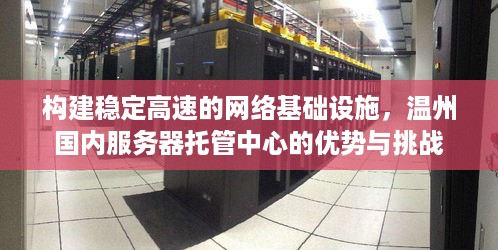 构建稳定高速的网络基础设施，温州国内服务器托管中心的优势与挑战